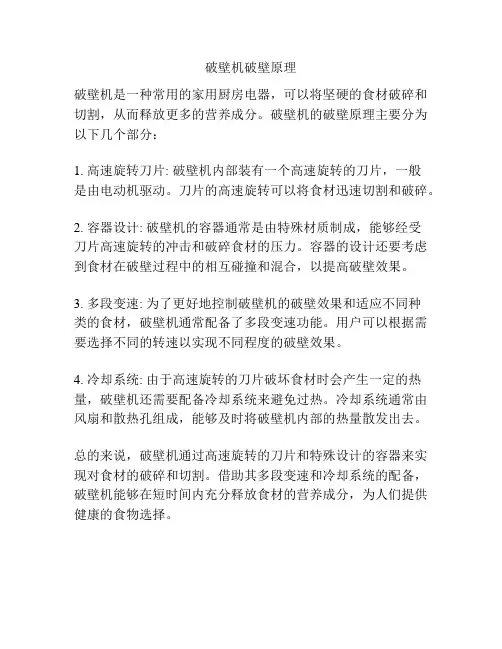 破壁机破壁原理

破壁机是一种常用的家用厨房电器，可以将坚硬的食材破碎和切割，从而释放更多的营养成分。破壁机的破壁原理主要分为以下几个部分：

1. 高速旋转刀片: 破壁机内部装有一个高速旋转的刀片，一般是由电动机驱动。刀片的高速旋转可以将食材迅速切割和破碎。

2. 容器设计: 破壁机的容器通常是由特殊材质制成，能够经受刀片高速旋转的冲击和破碎食材的压力。容器的设计还要考虑到食材在破壁过程中的相互碰撞和混合，以提高破壁效果。

3. 多段变速: 为了更好地控制破壁机的破壁效果和适应不同种类的食材，破壁机通常配备了多段变速功能。用户可以根据需要选择不同的转速以实现不同程度的破壁效果。

4. 冷却系统: 由于高速旋转的刀片破坏食材时会产生一定的热量，破壁机还需要配备冷却系统来避免过热。冷却系统通常由风扇和散热孔组成，能够及时将破壁机内部的热量散发出去。

总的来说，破壁机通过高速旋转的刀片和特殊设计的容器来实现对食材的破碎和切割。借助其多段变速和冷却系统的配备，破壁机能够在短时间内充分释放食材的营养成分，为人们提供健康的食物选择。